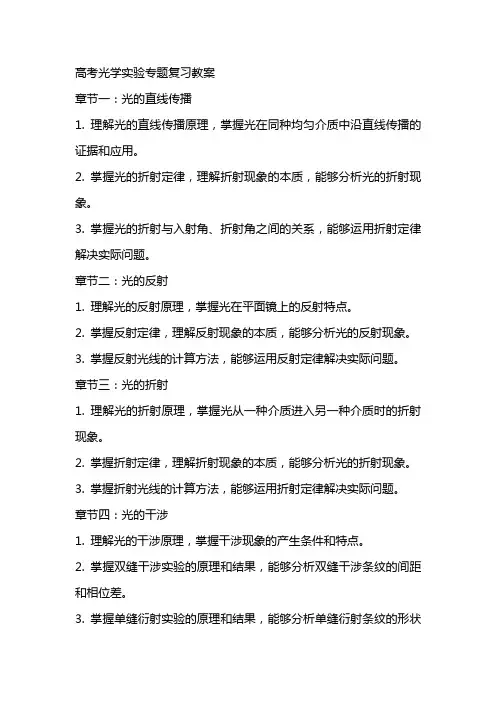 高考光学实验专题复习教案

章节一：光的直线传播

1. 理解光的直线传播原理，掌握光在同种均匀介质中沿直线传播的证据和应用。

2. 掌握光的折射定律，理解折射现象的本质，能够分析光的折射现象。

3. 掌握光的折射与入射角、折射角之间的关系，能够运用折射定律解决实际问题。

章节二：光的反射

1. 理解光的反射原理，掌握光在平面镜上的反射特点。

2. 掌握反射定律，理解反射现象的本质，能够分析光的反射现象。

3. 掌握反射光线的计算方法，能够运用反射定律解决实际问题。

章节三：光的折射

1. 理解光的折射原理，掌握光从一种介质进入另一种介质时的折射现象。

2. 掌握折射定律，理解折射现象的本质，能够分析光的折射现象。

3. 掌握折射光线的计算方法，能够运用折射定律解决实际问题。

章节四：光的干涉

1. 理解光的干涉原理，掌握干涉现象的产生条件和特点。

2. 掌握双缝干涉实验的原理和结果，能够分析双缝干涉条纹的间距和相位差。

3. 掌握单缝衍射实验的原理和结果，能够分析单缝衍射条纹的形状